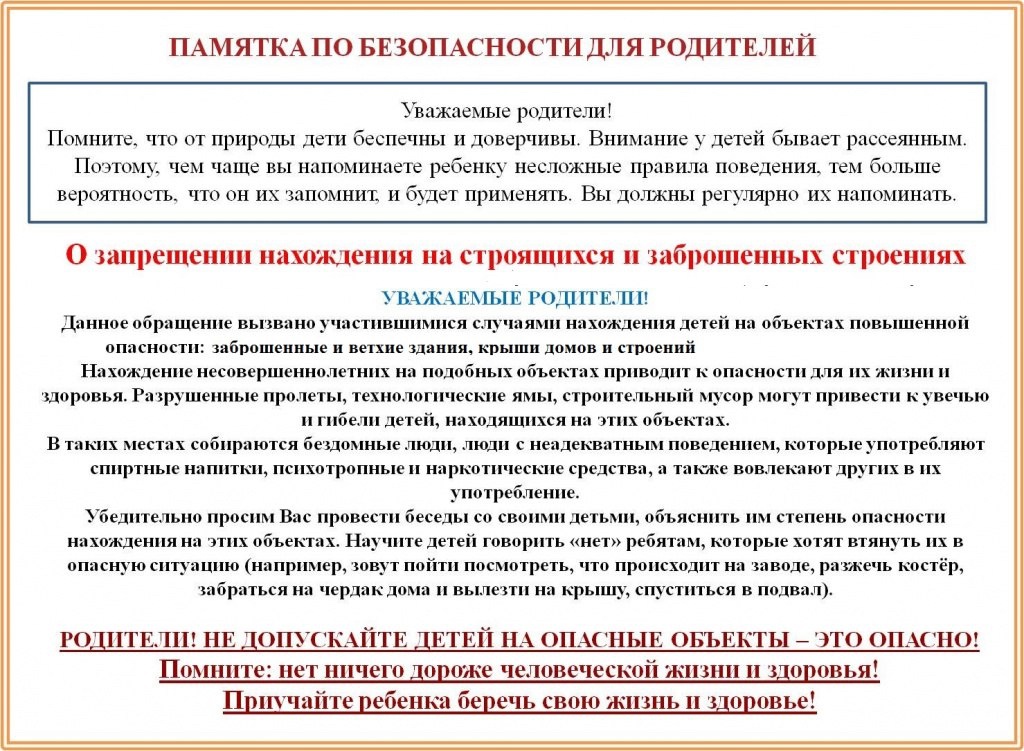 ПАМЯТКА ПО БЕЗОПАСНОСТИ ДЛЯ РОДИТЕЛЕЙ

Уважаемые родители!
Помните, что от природы дети беспечны и доверчивы. Внимание у детей бывает рассеянным. Поэтому, чем чаще вы напоминаете ребенку несложные правила поведения, тем больше вероятность, что он их запомнит, и будет применять. Вы должны регулярно их напоминать.

О запрещении нахождения на строящихся и заброшенных строениях

УВАЖАЕМЫЕ РОДИТЕЛИ!
Данное обращение вызвано участившимися случаями нахождения детей на объектах повышенной опасности: заброшенные и ветхие здания, крыши домов и строений
Нахождение несовершеннолетних на подобных объектах приводит к опасности для их жизни и здоровья. Разрушенные пролеты, технологические ямы, строительный мусор могут привести к увечью и гибели детей, находящихся на этих объектах.
В таких местах собираются бездомные люди, люди с неадекватным поведением, которые употребляют спиртные напитки, психотропные и наркотические средства, а также вовлекают других в их употребление.
Убедительно просим Вас провести беседы со своими детьми, объяснить им степень опасности нахождения на этих объектах. Научите детей говорить «нет» ребятам, которые хотят втянуть их в опасную ситуацию (например, зовут пойти посмотреть, что происходит на заводе, разжечь костёр, забраться на чердак дома и вылезти на крышу, спуститься в подвал).

РОДИТЕЛИ! НЕ ДОПУСКАЙТЕ ДЕТЕЙ НА ОПАСНЫЕ ОБЪЕКТЫ – ЭТО ОПАСНО!
Помните: нет ничего дороже человеческой жизни и здоровья!
Приучайте ребенка беречь свою жизнь и здоровье!